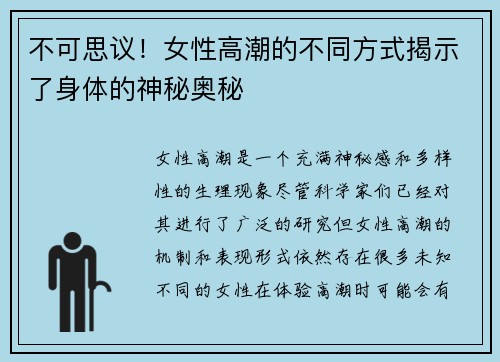 不可思议！女性高潮的不同方式揭示了身体的神秘奥秘

女性高潮是一个充满神秘感和多样性的生理现象尽管科学家们已经对其进行了广泛的研究但女性高潮的机制和表现形式依然存在很多未知不同的女性在体验高潮时可能会有